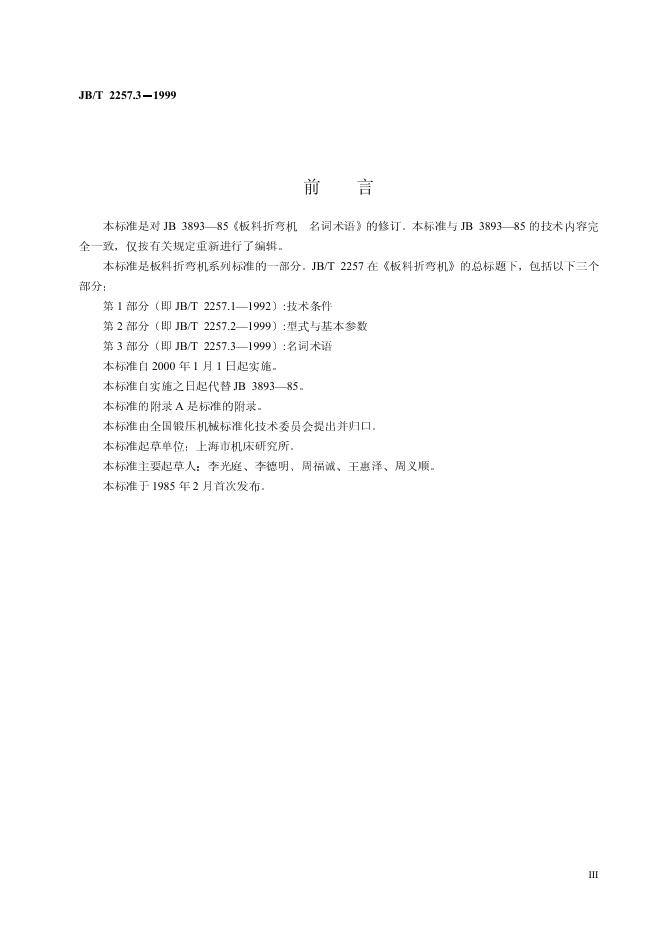 JB/T 2257.3—1999

前 言

本标准是对JB 3893—85《板料折弯机 名词术语》的修订。本标准与JB 3893—85的技术内容完全一致，仅按有关规定重新进行了编辑。

本标准是板料折弯机系列标准的一部分。JB/T 2257在《板料折弯机》的总标题下，包括以下三个部分：

第1部分（即JB/T 2257.1—1992）：技术条件

第2部分（即JB/T 2257.2—1999）：型式与基本参数

第3部分（即JB/T 2257.3—1999）：名词术语

本标准自2000年1月1日起实施。

本标准自实施之日起代替JB 3893—85。

本标准的附录A是标准的附录。

本标准由全国锻压机械标准化技术委员会提出并归口。

本标准起草单位：上海市机床研究所。

本标准主要起草人：李光庭、李德明、周福诚、王惠泽、周义顺。

本标准于1985年2月首次发布。

III